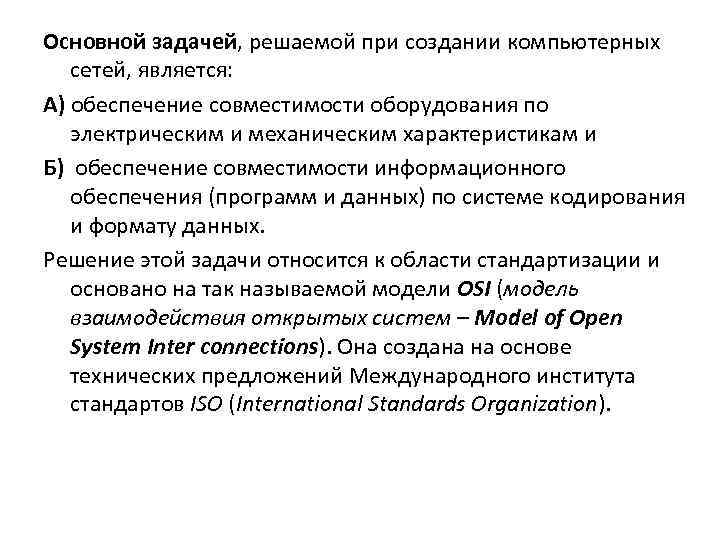 Основной задачей, решаемой при создании компьютерных сетей, является:

А) обеспечение совместимости оборудования по электрическим и механическим характеристикам и

Б) обеспечение совместимости информационного обеспечения (программ и данных) по системе кодирования и формату данных.

Решение этой задачи относится к области стандартизации и основано на так называемой модели OSI (модель взаимодействия открытых систем – Model of Open System Inter connections). Она создана на основе технических предложений Международного института стандартов ISO (International Standards Organization).